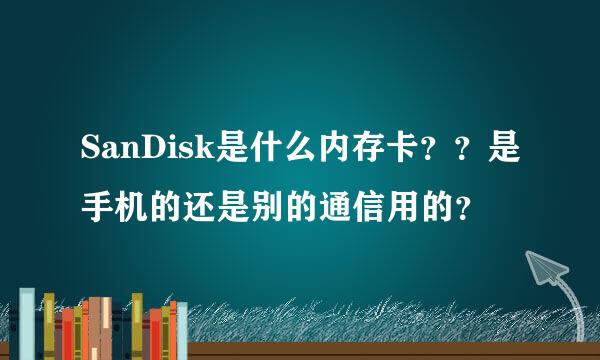 SanDisk是什么内存卡？？是手机的还是别的通信用的？